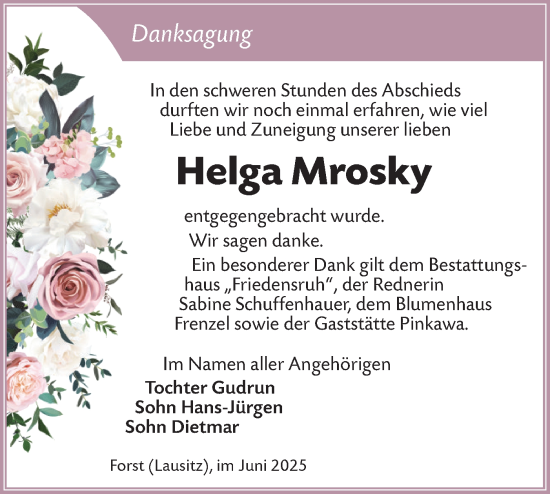 Danksagung

In den schweren Stunden des Abschieds durften wir noch einmal erfahren, wie viel Liebe und Zuneigung unserer lieben

Helga Mrosky

entgegengebracht wurde.
Wir sagen danke.
Ein besonderer Dank gilt dem Bestattungshaus „Friedensruh“, der Rednerin Sabine Schuffenhauer, dem Blumenhaus Frenzel sowie der Gaststätte Pinkawa.

Im Namen aller Angehörigen
Tochter Gudrun
Sohn Hans-Jürgen
Sohn Dietmar

Forst (Lausitz), im Juni 2025